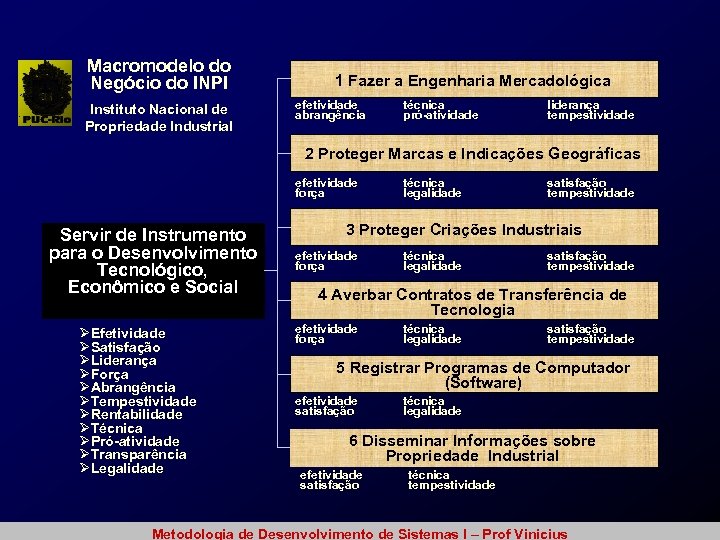 PUC-Rio

Macromodelo do Negócio do INPI

Instituto Nacional de Propriedade Industrial

Servir de Instrumento para o Desenvolvimento Tecnológico, Econômico e Social

➢Efetividade
➢Satisfação
➢Liderança
➢Força
➢Abrangência
➢Tempestividade
➢Rentabilidade
➢Técnica
➢Pró-atividade
➢Transparência
➢Legalidade

1 Fazer a Engenharia Mercadológica

efetividade abrangência técnica pró-atividade liderança tempestividade

2 Proteger Marcas e Indicações Geográficas

efetividade força técnica legalidade satisfação tempestividade

3 Proteger Criações Industriais

efetividade força técnica legalidade satisfação tempestividade

4 Averbar Contratos de Transferência de Tecnologia

efetividade força técnica legalidade satisfação tempestividade

5 Registrar Programas de Computador (Software)

efetividade satisfação técnica legalidade

6 Disseminar Informações sobre Propriedade Industrial

efetividade satisfação técnica tempestividade

Metodologia de Desenvolvimento de Sistemas I – Prof Vinicius